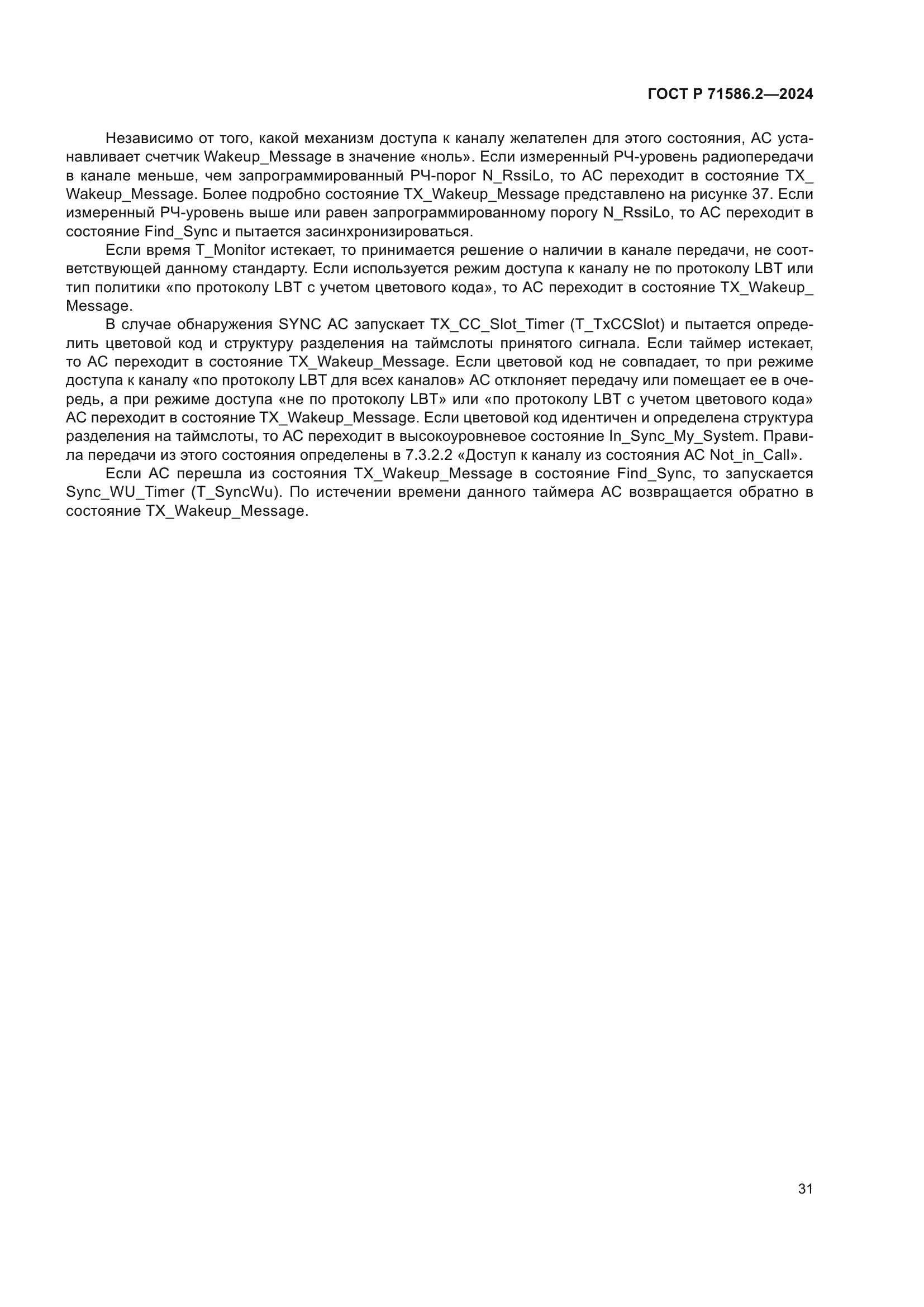 ГОСТ Р 71586.2—2024

Независимо от того, какой механизм доступа к каналу желателен для этого состояния, АС устанавливает счетчик Wakeup_Message в значение «ноль». Если измеренный РЧ-уровень радиопередачи в канале меньше, чем запрограммированный РЧ-порог N_RssiLo, то АС переходит в состояние TX_Wakeup_Message. Более подробно состояние TX_Wakeup_Message представлено на рисунке 37. Если измеренный РЧ-уровень выше или равен запрограммированному порогу N_RssiLo, то АС переходит в состояние Find_Sync и пытается засинхронизироваться.

Если время T_Monitor истекает, то принимается решение о наличии в канале передачи, не соответствующей данному стандарту. Если используется режим доступа к каналу не по протоколу LBT или тип политики «по протоколу LBT с учетом цветового кода», то АС переходит в состояние TX_Wakeup_Message.

В случае обнаружения SYNC АС запускает TX_CC_Slot_Timer (T_TxCCSlot) и пытается определить цветовой код и структуру разделения на таймслоты принятого сигнала. Если таймер истекает, то АС переходит в состояние TX_Wakeup_Message. Если цветовой код не совпадает, то при режиме доступа к каналу «по протоколу LBT для всех каналов» АС отклоняет передачу или помещает ее в очередь, а при режиме доступа «не по протоколу LBT» или «по протоколу LBT с учетом цветового кода» АС переходит в состояние TX_Wakeup_Message. Если цветовой код идентичен и определена структура разделения на таймслоты, то АС переходит в высокоуровневое состояние In_Sync_My_System. Правила передачи из этого состояния определены в 7.3.2.2 «Доступ к каналу из состояния АС Not_in_Call».

Если АС перешла из состояния TX_Wakeup_Message в состояние Find_Sync, то запускается Sync_WU_Timer (T_SyncWu). По истечении времени данного таймера АС возвращается обратно в состояние TX_Wakeup_Message.

31